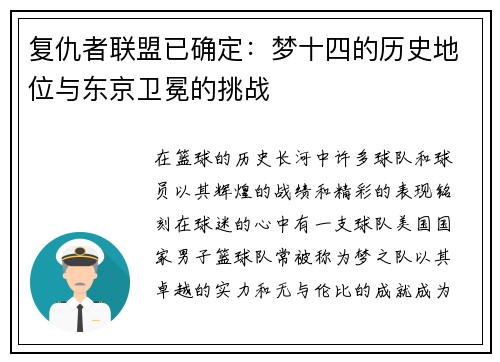 复仇者联盟已确定：梦十四的历史地位与东京卫冕的挑战

在篮球的历史长河中许多球队和球员以其辉煌的战绩和精彩的表现铭刻在球迷的心中有一支球队美国国家男子篮球队常被称为梦之队以其卓越的实力和无与伦比的成就成为